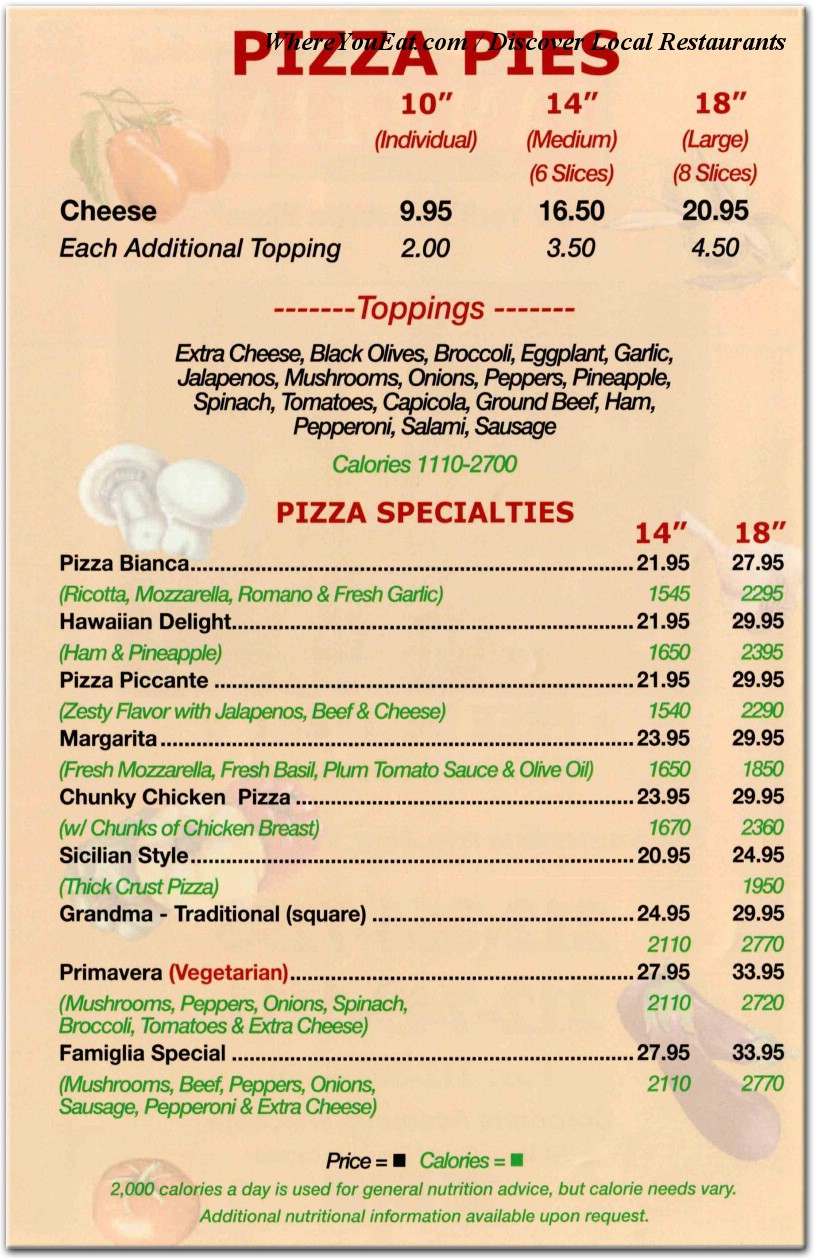 WhereYouEat.com / Discover Local Restaurants

PIZZA PIES

| | 10″ (Individual) | 14″ (Medium) (6 Slices) | 18″ (Large) (8 Slices) |
|---|---|---|---|
| Cheese | 9.95 | 16.50 | 20.95 |
| Each Additional Topping | 2.00 | 3.50 | 4.50 |

-------Toppings -------

Extra Cheese, Black Olives, Broccoli, Eggplant, Garlic, Jalapenos, Mushrooms, Onions, Peppers, Pineapple, Spinach, Tomatoes, Capicola, Ground Beef, Ham, Pepperoni, Salami, Sausage

Calories 1110-2700

PIZZA SPECIALTIES

| | 14″ | 18″ |
|---|---|---|
| Pizza Bianca | 21.95 | 27.95 |
| (Ricotta, Mozzarella, Romano & Fresh Garlic) | 1545 | 2295 |
| Hawaiian Delight | 21.95 | 29.95 |
| (Ham & Pineapple) | 1650 | 2395 |
| Pizza Piccante | 21.95 | 29.95 |
| (Zesty Flavor with Jalapenos, Beef & Cheese) | 1540 | 2290 |
| Margarita | 23.95 | 29.95 |
| (Fresh Mozzarella, Fresh Basil, Plum Tomato Sauce & Olive Oil) | 1650 | 1850 |
| Chunky Chicken Pizza | 23.95 | 29.95 |
| (w/ Chunks of Chicken Breast) | 1670 | 2360 |
| Sicilian Style | 20.95 | 24.95 |
| (Thick Crust Pizza) | | 1950 |
| Grandma - Traditional (square) | 24.95 | 29.95 |
| | 2110 | 2770 |
| Primavera (Vegetarian) | 27.95 | 33.95 |
| (Mushrooms, Peppers, Onions, Spinach, Broccoli, Tomatoes & Extra Cheese) | 2110 | 2720 |
| Famiglia Special | 27.95 | 33.95 |
| (Mushrooms, Beef, Peppers, Onions, Sausage, Pepperoni & Extra Cheese) | 2110 | 2770 |

Price = ■ Calories = ■

2,000 calories a day is used for general nutrition advice, but calorie needs vary.
Additional nutritional information available upon request.